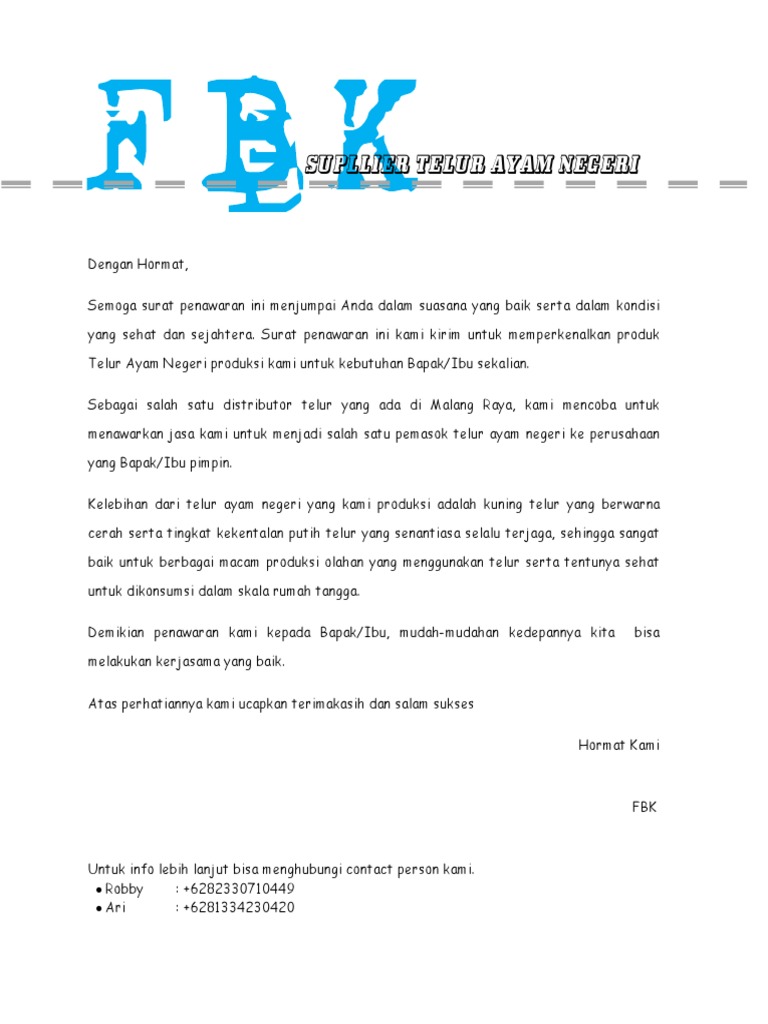 FBK

SUPLLIER TELUR AYAM NEGERI

Dengan Hormat,

Semoga surat penawaran ini menjumpai Anda dalam suasana yang baik serta dalam kondisi yang sehat dan sejahtera. Surat penawaran ini kami kirim untuk memperkenalkan produk Telur Ayam Negeri produksi kami untuk kebutuhan Bapak/Ibu sekalian.

Sebagai salah satu distributor telur yang ada di Malang Raya, kami mencoba untuk menawarkan jasa kami untuk menjadi salah satu pemasok telur ayam negeri ke perusahaan yang Bapak/Ibu pimpin.

Kelebihan dari telur ayam negeri yang kami produksi adalah kuning telur yang berwarna cerah serta tingkat kekentalan putih telur yang senantiasa selalu terjaga, sehingga sangat baik untuk berbagai macam produksi olahan yang menggunakan telur serta tentunya sehat untuk dikonsumsi dalam skala rumah tangga.

Demikian penawaran kami kepada Bapak/Ibu, mudah-mudahan kedepannya kita bisa melakukan kerjasama yang baik.

Atas perhatiannya kami ucapkan terimakasih dan salam sukses

Hormat Kami

FBK

Untuk info lebih lanjut bisa menghubungi contact person kami.
• Robby : +6282330710449
• Ari : +6281334230420